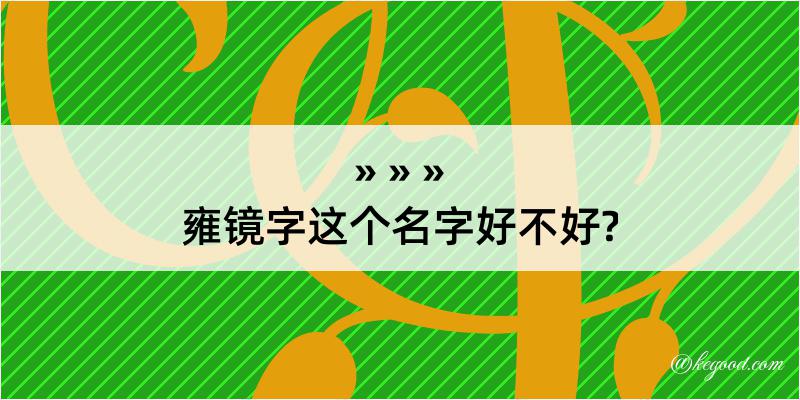 » » »
雍镜字这个名字好不好?

@kegood.com